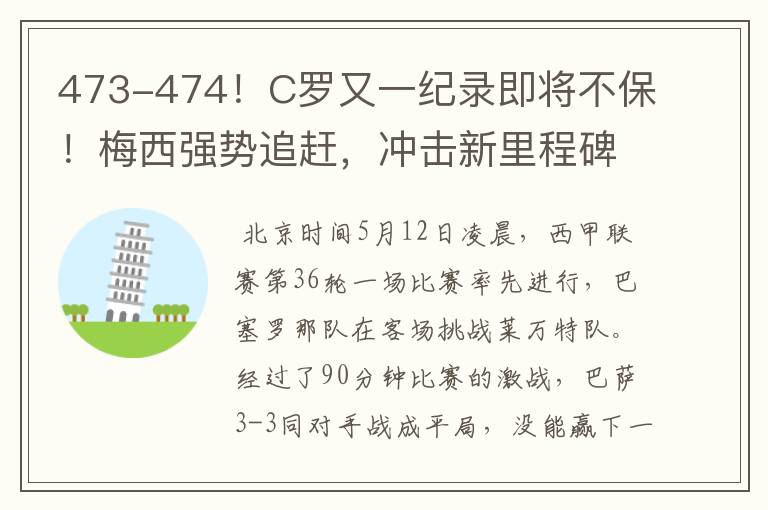 473-474！C罗又一纪录即将不保！梅西强势追赶，冲击新里程碑

北京时间5月12日凌晨，西甲联赛第36轮一场比赛率先进行，巴塞罗那队在客场挑战莱万特队。经过了90分钟比赛的激战，巴萨3-3同对手战成平局，没能赢下一